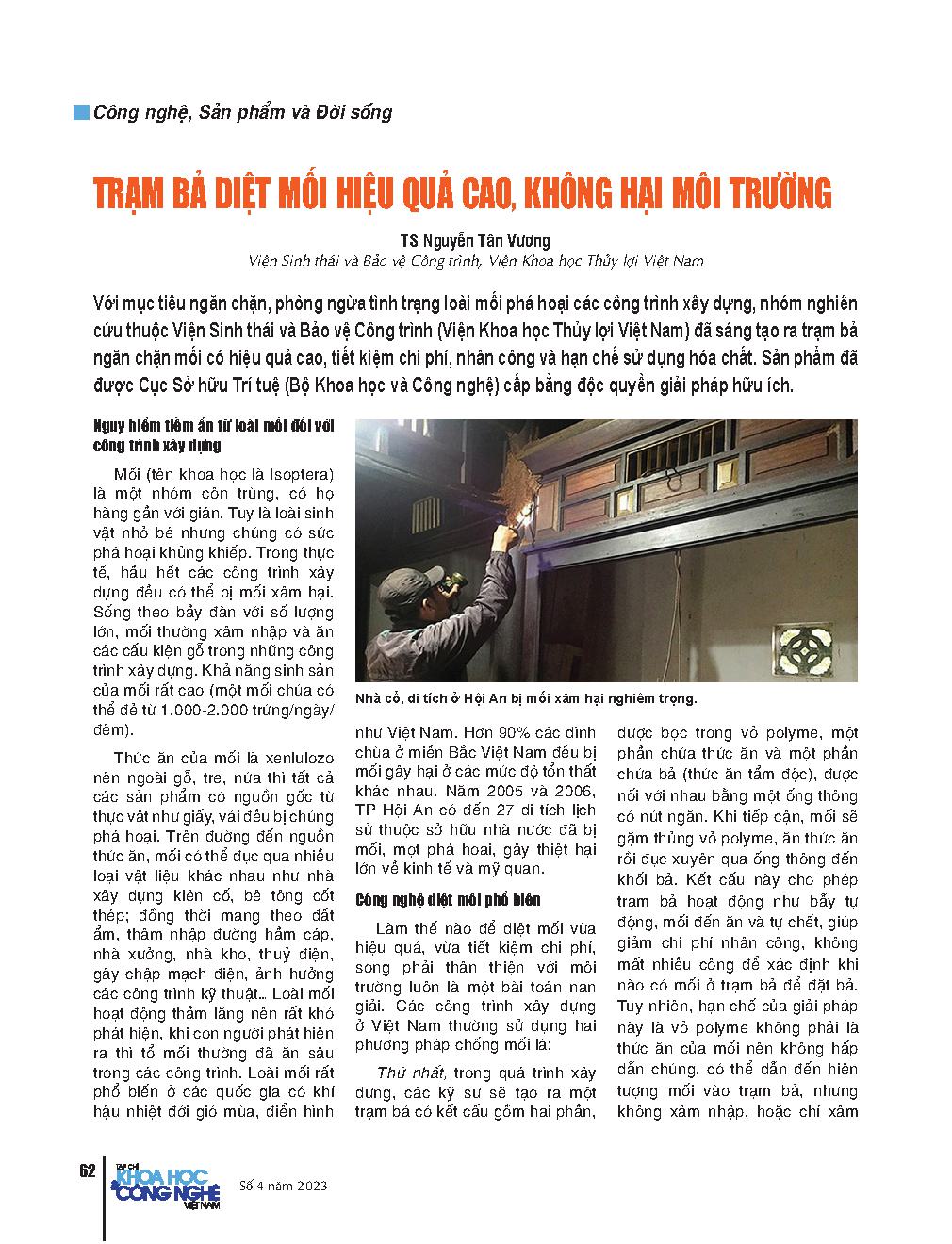 Công nghệ, Sản phẩm và Đời sống

TRẠM BẢ DIỆT MỐI HIỆU QUẢ CAO, KHÔNG HẠI MÔI TRƯỜNG

TS Nguyễn Tân Vương
Viện Sinh thái và Bảo vệ Công trình, Viện Khoa học Thủy lợi Việt Nam

Với mục tiêu ngăn chặn, phòng ngừa tình trạng loài mối phá hoại các công trình xây dựng, nhóm nghiên cứu thuộc Viện Sinh thái và Bảo vệ Công trình (Viện Khoa học Thủy lợi Việt Nam) đã sáng tạo ra trạm bả ngăn chặn mối có hiệu quả cao, tiết kiệm chi phí, nhân công và hạn chế sử dụng hóa chất. Sản phẩm đã được Cục Sở hữu Trí tuệ (Bộ Khoa học và Công nghệ) cấp bằng độc quyền giải pháp hữu ích.

Nguy hiểm tiềm ẩn từ loài mối đối với công trình xây dựng

Mối (tên khoa học là Isoptera) là một nhóm côn trùng, có họ hàng gần với gián. Tuy là loài sinh vật nhỏ bé nhưng chúng có sức phá hoại khủng khiếp. Trong thực tế, hầu hết các công trình xây dựng đều có thể bị mối xâm hại. Sống theo bầy đàn với số lượng lớn, mối thường xâm nhập và ăn các cấu kiện gỗ trong những công trình xây dựng. Khả năng sinh sản của mối rất cao (một mối chúa có thể đẻ từ 1.000-2.000 trứng/ngày/đêm).

Thức ăn của mối là xenlulozo nên ngoài gỗ, tre, nứa thì tất cả các sản phẩm có nguồn gốc từ thực vật như giấy, vải đều bị chúng phá hoại. Trên đường đến nguồn thức ăn, mối có thể đục qua nhiều loại vật liệu khác nhau như nhà xây dựng kiên cố, bê tông cốt thép; đồng thời mang theo đất ẩm, thâm nhập đường hầm cáp, nhà xưởng, nhà kho, thuỷ điện, gây chập mạch điện, ảnh hưởng các công trình kỹ thuật... Loài mối hoạt động thầm lặng nên rất khó phát hiện, khi con người phát hiện ra thì tổ mối thường đã ăn sâu trong các công trình. Loài mối rất phổ biến ở các quốc gia có khí hậu nhiệt đới gió mùa, điển hình

Nhà cổ, di tích ở Hội An bị mối xâm hại nghiêm trọng.

như Việt Nam. Hơn 90% các đình chùa ở miền Bắc Việt Nam đều bị mối gây hại ở các mức độ tổn thất khác nhau. Năm 2005 và 2006, TP Hội An có đến 27 di tích lịch sử thuộc sở hữu nhà nước đã bị mối, mọt phá hoại, gây thiệt hại lớn về kinh tế và mỹ quan.

Công nghệ diệt mối phổ biến

Làm thế nào để diệt mối vừa hiệu quả, vừa tiết kiệm chi phí, song phải thân thiện với môi trường luôn là một bài toán nan giải. Các công trình xây dựng ở Việt Nam thường sử dụng hai phương pháp chống mối là:

Thứ nhất, trong quá trình xây dựng, các kỹ sư sẽ tạo ra một trạm bả có kết cấu gồm hai phần,

được bọc trong vỏ polyme, một phần chứa thức ăn và một phần chứa bả (thức ăn tẩm độc), được nối với nhau bằng một ống thông có nút ngăn. Khi tiếp cận, mối sẽ gặm thủng vỏ polyme, ăn thức ăn rồi đục xuyên qua ống thông đến khối bả. Kết cấu này cho phép trạm bả hoạt động như bẫy tự động, mối đến ăn và tự chết, giúp giảm chi phí nhân công, không mất nhiều công để xác định khi nào có mối ở trạm bả để đặt bả. Tuy nhiên, hạn chế của giải pháp này là vỏ polyme không phải là thức ăn của mối nên không hấp dẫn chúng, có thể dẫn đến hiện tượng mối vào trạm bả, nhưng không xâm nhập, hoặc chỉ xâm

62 TẠP CHÍ KHOA HỌC CÔNG NGHỆ VIỆT NAM Số 4 năm 2023